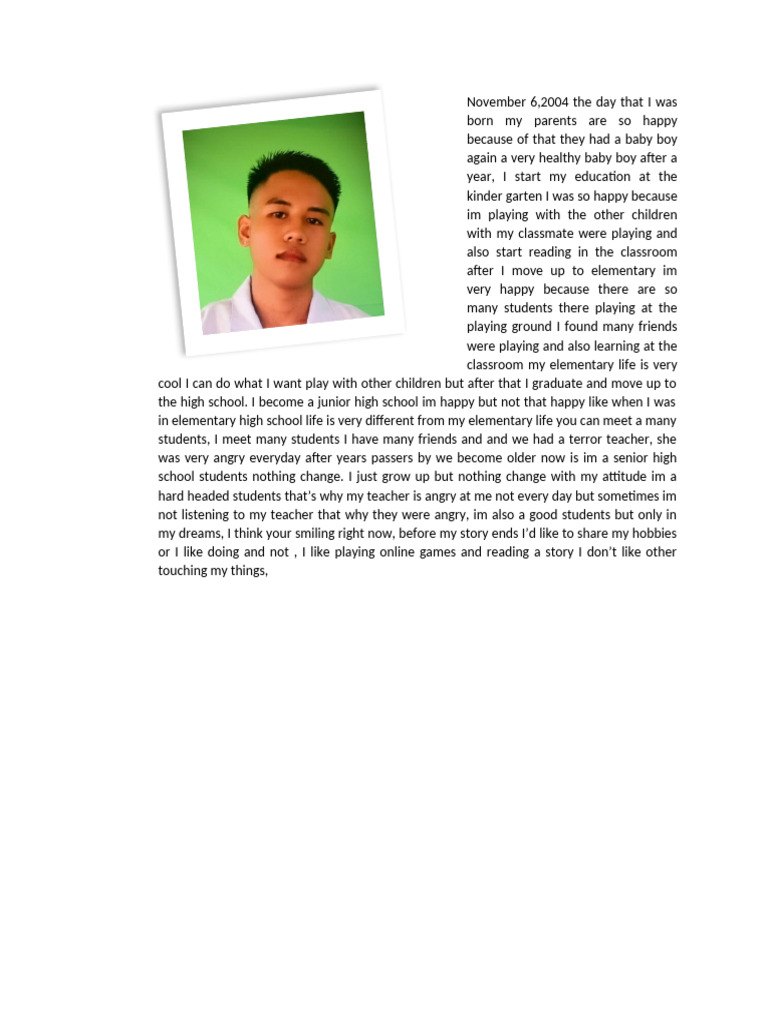 November 6,2004 the day that I was born my parents are so happy because of that they had a baby boy again a very healthy baby boy after a year, I start my education at the kinder garten I was so happy because im playing with the other children with my classmate were playing and also start reading in the classroom after I move up to elementary im very happy because there are so many students there playing at the playing ground I found many friends were playing and also learning at the classroom my elementary life is very cool I can do what I want play with other children but after that I graduate and move up to the high school. I become a junior high school im happy but not that happy like when I was in elementary high school life is very different from my elementary life you can meet a many students, I meet many students I have many friends and and we had a terror teacher, she was very angry everyday after years passers by we become older now is im a senior high school students nothing change. I just grow up but nothing change with my attitude im a hard headed students that's why my teacher is angry at me not every day but sometimes im not listening to my teacher that why they were angry, im also a good students but only in my dreams, I think your smiling right now, before my story ends I'd like to share my hobbies or I like doing and not , I like playing online games and reading a story I don't like other touching my things,